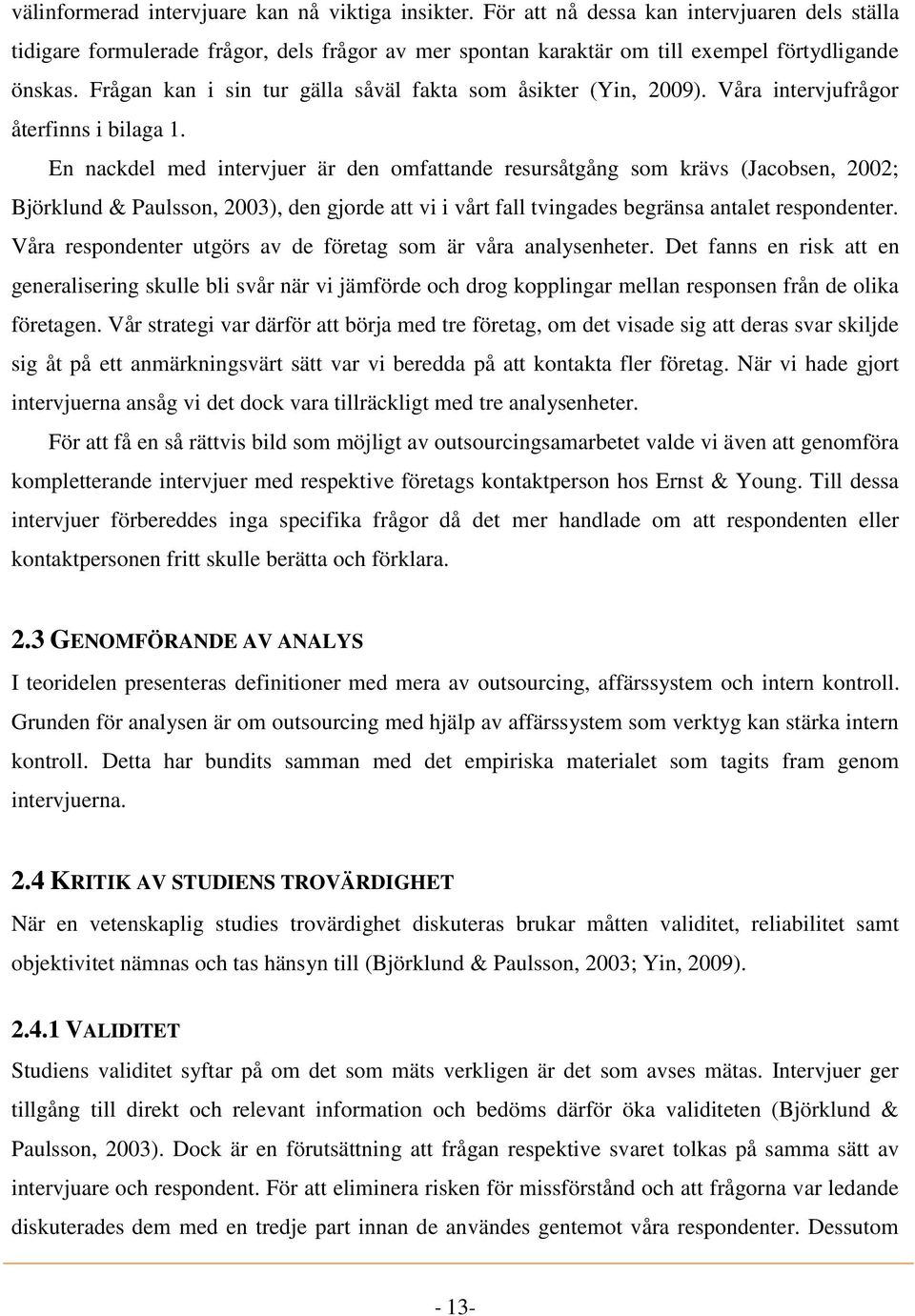 välinformerad intervjuare kan nå viktiga insikter. För att nå dessa kan intervjuaren dels ställa tidigare formulerade frågor, dels frågor av mer spontan karaktär om till exempel förtydligande önskas. Frågan kan i sin tur gälla såväl fakta som åsikter (Yin, 2009). Våra intervjufrågor återfinns i bilaga 1.

En nackdel med intervjuer är den omfattande resursåtgång som krävs (Jacobsen, 2002; Björklund & Paulsson, 2003), den gjorde att vi i vårt fall tvingades begränsa antalet respondenter. Våra respondenter utgörs av de företag som är våra analysenheter. Det fanns en risk att en generalisering skulle bli svår när vi jämförde och drog kopplingar mellan responsen från de olika företagen. Vår strategi var därför att börja med tre företag, om det visade sig att deras svar skiljde sig åt på ett anmärkningsvärt sätt var vi beredda på att kontakta fler företag. När vi hade gjort intervjuerna ansåg vi det dock vara tillräckligt med tre analysenheter.

För att få en så rättvis bild som möjligt av outsourcingsamarbetet valde vi även att genomföra kompletterande intervjuer med respektive företags kontaktperson hos Ernst & Young. Till dessa intervjuer förbereddes inga specifika frågor då det mer handlade om att respondenten eller kontaktpersonen fritt skulle berätta och förklara.

2.3 GENOMFÖRANDE AV ANALYS

I teoridelen presenteras definitioner med mera av outsourcing, affärssystem och intern kontroll. Grunden för analysen är om outsourcing med hjälp av affärssystem som verktyg kan stärka intern kontroll. Detta har bundits samman med det empiriska materialet som tagits fram genom intervjuerna.

2.4 KRITIK AV STUDIENS TROVÄRDIGHET

När en vetenskaplig studies trovärdighet diskuteras brukar måtten validitet, reliabilitet samt objektivitet nämnas och tas hänsyn till (Björklund & Paulsson, 2003; Yin, 2009).

2.4.1 VALIDITET

Studiens validitet syftar på om det som mäts verkligen är det som avses mätas. Intervjuer ger tillgång till direkt och relevant information och bedöms därför öka validiteten (Björklund & Paulsson, 2003). Dock är en förutsättning att frågan respektive svaret tolkas på samma sätt av intervjuare och respondent. För att eliminera risken för missförstånd och att frågorna var ledande diskuterades dem med en tredje part innan de användes gentemot våra respondenter. Dessutom

- 13-